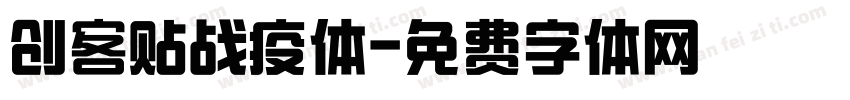 创客贴战疫体-免费字体网